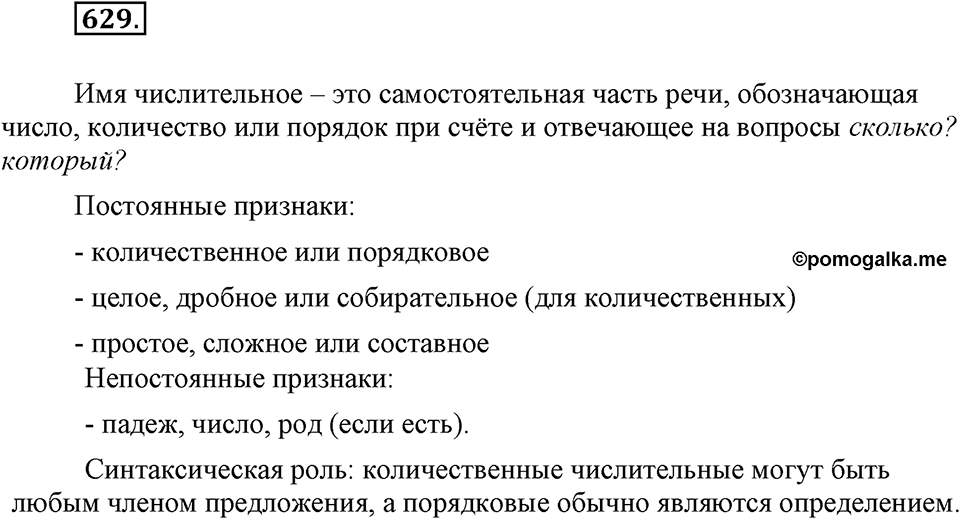 629.

Имя числительное – это самостоятельная часть речи, обозначающая число, количество или порядок при счёте и отвечающее на вопросы сколько? который?

Постоянные признаки:

- количественное или порядковое

©pomogalka.me

- целое, дробное или собирательное (для количественных)

- простое, сложное или составное

Непостоянные признаки:

- падеж, число, род (если есть).

Синтаксическая роль: количественные числительные могут быть любым членом предложения, а порядковые обычно являются определением.